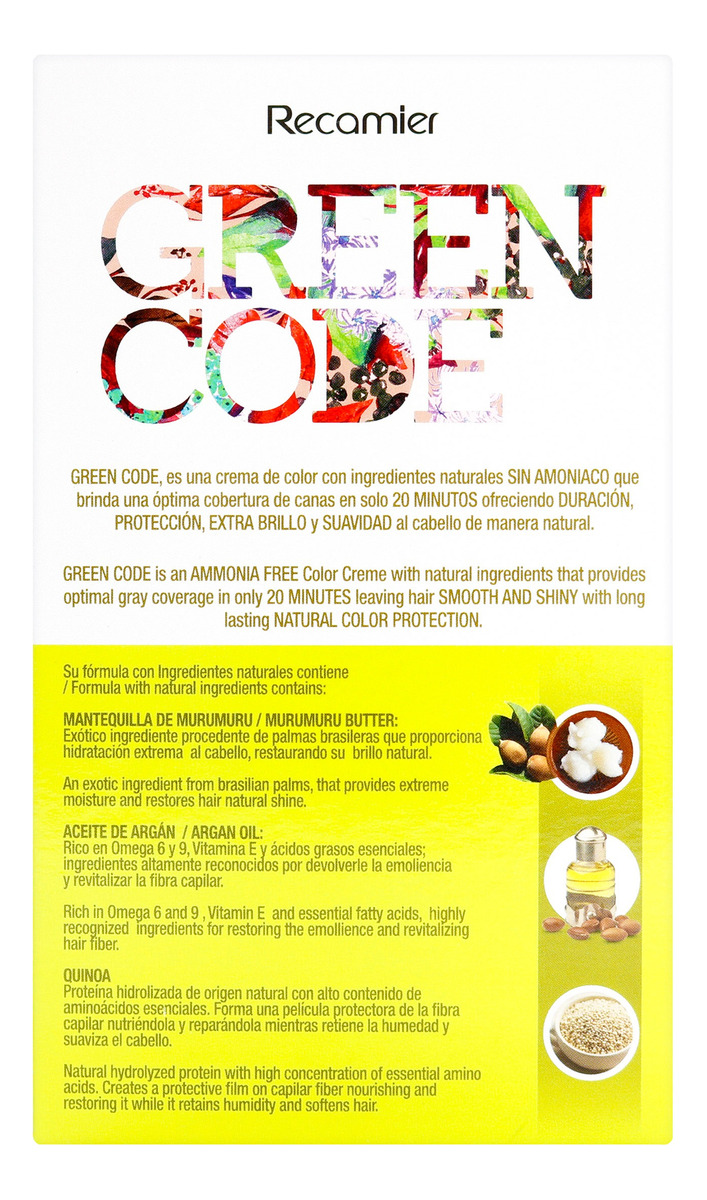 Recamier

GREEN CODE

GREEN CODE, es una crema de color con ingredientes naturales SIN AMONIACO que brinda una óptima cobertura de canas en solo 20 MINUTOS ofreciendo DURACIÓN, PROTECCIÓN, EXTRA BRILLO y SUAVIDAD al cabello de manera natural.

GREEN CODE is an AMMONIA FREE Color Creme with natural ingredients that provides optimal gray coverage in only 20 MINUTES leaving hair SMOOTH AND SHINY with long lasting NATURAL COLOR PROTECTION.

Su fórmula con Ingredientes naturales contiene / Formula with natural ingredients contains:

MANTEQUILLA DE MURUMURU / MURUMURU BUTTER:
Exótico ingrediente procedente de palmas brasileras que proporciona hidratación extrema al cabello, restaurando su brillo natural.

An exotic ingredient from brasilian palms, that provides extreme moisture and restores hair natural shine.

ACEITE DE ARGÁN / ARGAN OIL:
Rico en Omega 6 y 9, Vitamina E y ácidos grasos esenciales; ingredientes altamente reconocidos por devolverle la emoliencia y revitalizar la fibra capilar.

Rich in Omega 6 and 9 , Vitamin E and essential fatty acids, highly recognized ingredients for restoring the emollience and revitalizing hair fiber.

QUINOA
Proteína hidrolizada de origen natural con alto contenido de aminoácidos esenciales. Forma una película protectora de la fibra capilar nutriéndola y reparándola mientras retiene la humedad y suaviza el cabello.

Natural hydrolyzed protein with high concentration of essential amino acids. Creates a protective film on capilar fiber nourishing and restoring it while it retains humidity and softens hair.